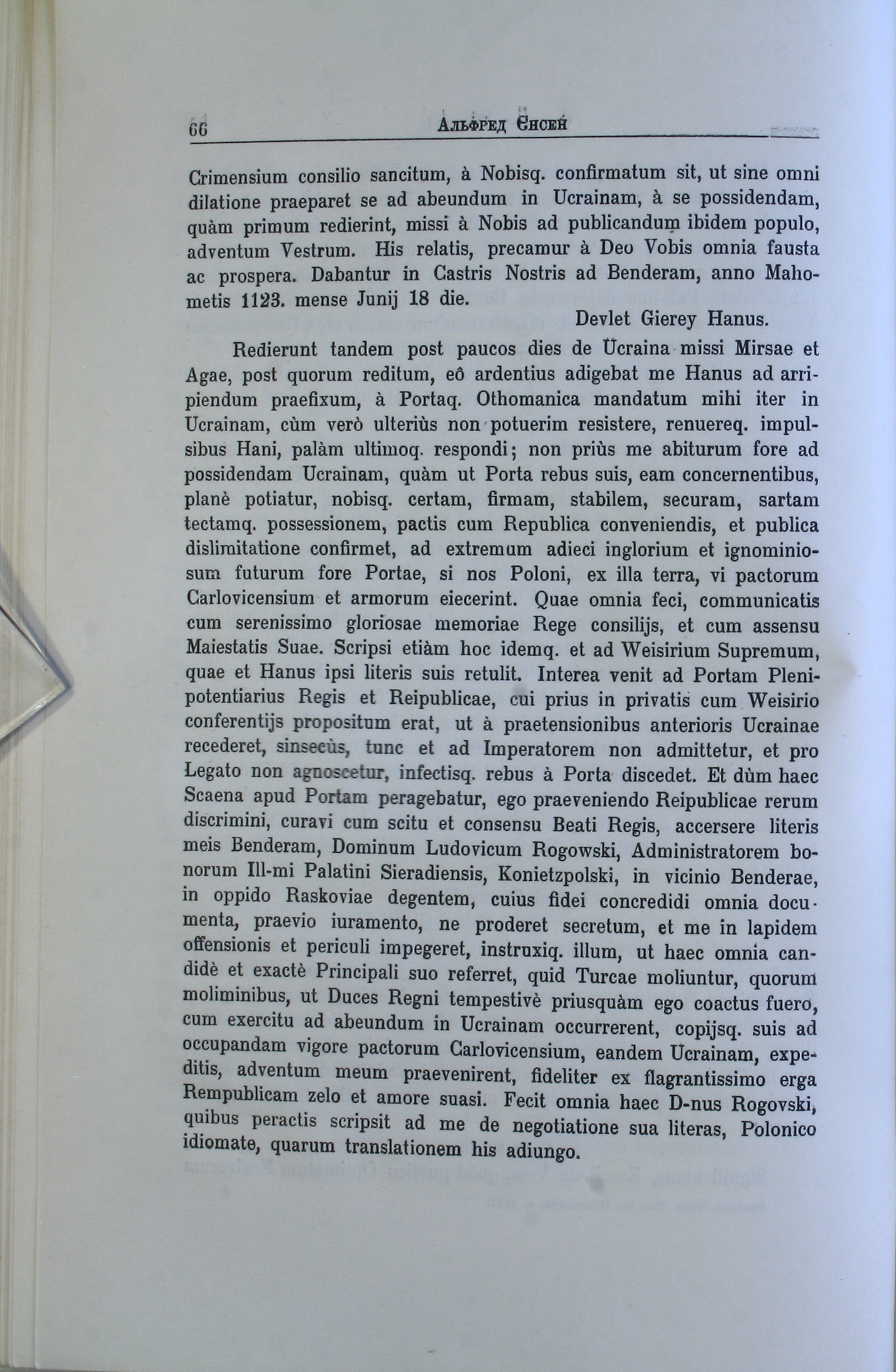 66 Альфред Єнсен

Crimensium consilio sancitum, à Nobisq. confirmatum sit, ut sine omni dilatione praeparet se ad abeundum in Ucrainam, à se possidendam, quàm primum redierint, missi à Nobis ad publicandum ibidem populo, adventum Vestrum. His relatis, precamur à Deo Vobis omnia fausta ac prospera. Dabantur in Castris Nostris ad Benderam, anno Mahometis 1123. mense Junij 18 die.

Devlet Gierey Hanus.

Redierunt tandem post paucos dies de Ucraina missi Mirsae et Agae, post quorum reditum, eô ardentius adigebat me Hanus ad arripiendum praefixum, à Portaq. Othomanica mandatum mihi iter in Ucrainam, cùm verò ulteriùs non potuerim resistere, renuereq. impulsibus Hani, palàm ultimoq. respondi; non priùs me abiturum fore ad possidendam Ucrainam, quàm ut Porta rebus suis, eam concernentibus, planè potiatur, nobisq. certam, firmam, stabilem, securam, sartam tectamq. possessionem, pactis cum Republica conveniendis, et publica dislimitatione confirmet, ad extremum adieci inglorium et ignominiosum futurum fore Portae, si nos Poloni, ex illa terra, vi pactorum Carlovicensium et armorum eiecerint. Quae omnia feci, communicatis cum serenissimo gloriosae memoriae Rege consilijs, et cum assensu Maiestatis Suae. Scripsi etiàm hoc idemq. et ad Weisirium Supremum, quae et Hanus ipsi literis suis retulit. Interea venit ad Portam Plenipotentiarius Regis et Reipublicae, cui prius in privatis cum Weisirio conferentijs propositum erat, ut à praetensionibus anterioris Ucrainae recederet, sinsecùs, tunc et ad Imperatorem non admittetur, et pro Legato non agnoscetur, infectisq. rebus à Porta discedet. Et dùm haec Scaena apud Portam peragebatur, ego praeveniendo Reipublicae rerum discrimini, curavi cum scitu et consensu Beati Regis, accersere literis meis Benderam, Dominum Ludovicum Rogowski, Administratorem bonorum Ill-mi Palatini Sieradiensis, Konietzpolski, in vicinio Benderae, in oppido Raskoviae degentem, cuius fidei concredidi omnia documenta, praevio iuramento, ne proderet secretum, et me in lapidem offensionis et periculi impegeret, instruxiq. illum, ut haec omnia candidè et exactè Principali suo referret, quid Turcae moliuntur, quorum moliminibus, ut Duces Regni tempestivè priusquàm ego coactus fuero, cum exercitu ad abeundum in Ucrainam occurrerent, copijsq. suis ad occupandam vigore pactorum Carlovicensium, eandem Ucrainam, expeditis, adventum meum praevenirent, fideliter ex flagrantissimo erga Rempublicam zelo et amore suasi. Fecit omnia haec D-nus Rogovski, quibus peractis scripsit ad me de negotiatione sua literas, Polonico idiomate, quarum translationem his adiungo.